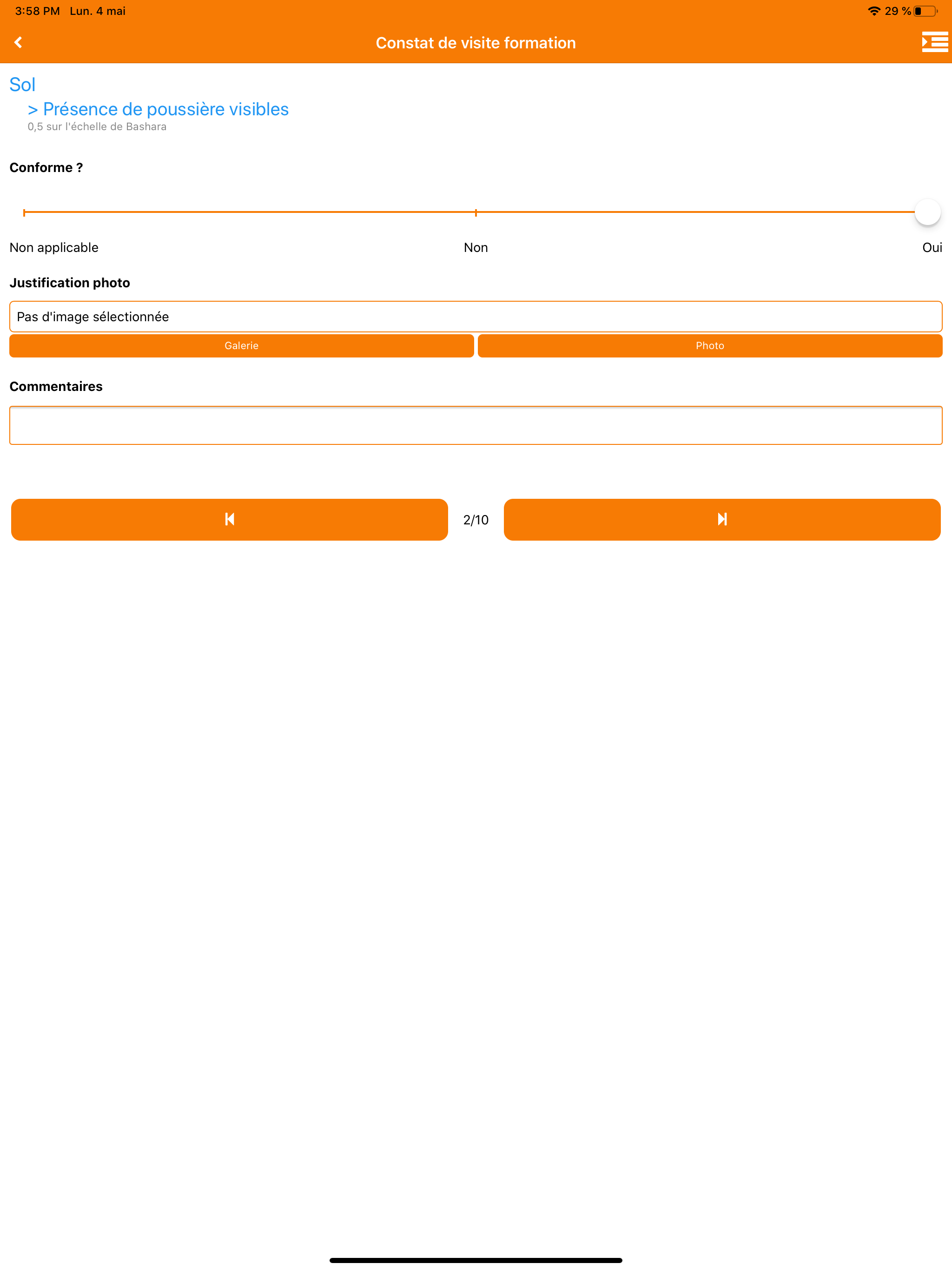 3:58 PM Lun. 4 mai

29 %

Constat de visite formation

Sol

> Présence de poussière visibles

0,5 sur l'échelle de Bashara

Conforme ?

Non applicable

Non

Oui

Justification photo

Pas d'image sélectionnée

Galerie

Photo

Commentaires

2/10